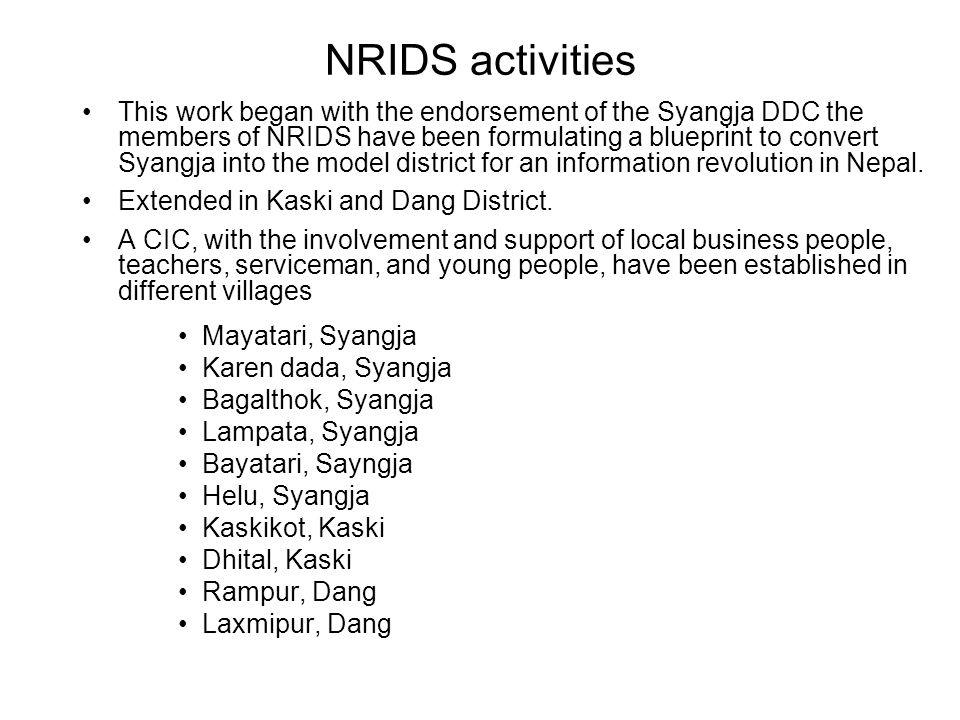 NRIDS activities

• This work began with the endorsement of the Syangja DDC the members of NRIDS have been formulating a blueprint to convert Syangja into the model district for an information revolution in Nepal.

• Extended in Kaski and Dang District.

• A CIC, with the involvement and support of local business people, teachers, serviceman, and young people, have been established in different villages

• Mayatari, Syangja
• Karen dada, Syangja
• Bagalthok, Syangja
• Lampata, Syangja
• Bayatari, Sayngja
• Helu, Syangja
• Kaskikot, Kaski
• Dhital, Kaski
• Rampur, Dang
• Laxmipur, Dang